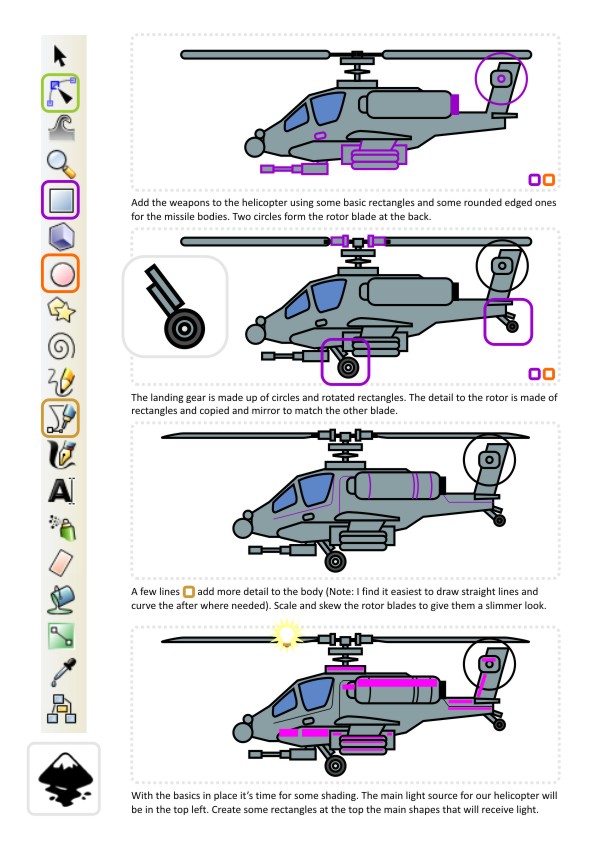 Add the weapons to the helicopter using some basic rectangles and some rounded edged ones for the missile bodies. Two circles form the rotor blade at the back.

The landing gear is made up of circles and rotated rectangles. The detail to the rotor is made of rectangles and copied and mirror to match the other blade.

A few lines add more detail to the body (Note: I find it easiest to draw straight lines and curve the after where needed). Scale and skew the rotor blades to give them a slimmer look.

With the basics in place it's time for some shading. The main light source for our helicopter will be in the top left. Create some rectangles at the top the main shapes that will receive light.